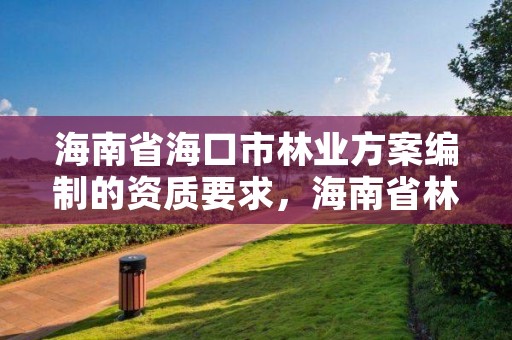 海南省海口市林业方案编制的资质要求，海南省林